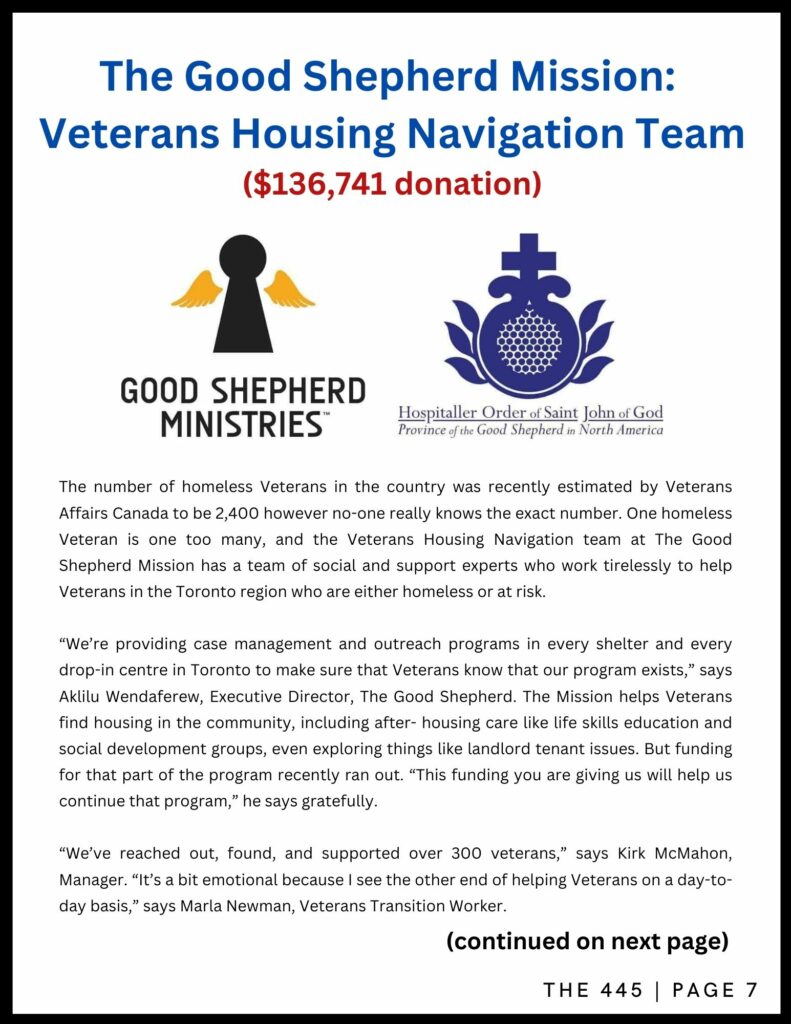 The Good Shepherd Mission: Veterans Housing Navigation Team
($136,741 donation)

GOOD SHEPHERD MINISTRIES™

Hospitaller Order of Saint John of God
Province of the Good Shepherd in North America

The number of homeless Veterans in the country was recently estimated by Veterans Affairs Canada to be 2,400 however no-one really knows the exact number. One homeless Veteran is one too many, and the Veterans Housing Navigation team at The Good Shepherd Mission has a team of social and support experts who work tirelessly to help Veterans in the Toronto region who are either homeless or at risk.

“We’re providing case management and outreach programs in every shelter and every drop-in centre in Toronto to make sure that Veterans know that our program exists,” says Aklilu Wendaferew, Executive Director, The Good Shepherd. The Mission helps Veterans find housing in the community, including after- housing care like life skills education and social development groups, even exploring things like landlord tenant issues. But funding for that part of the program recently ran out. “This funding you are giving us will help us continue that program,” he says gratefully.

“We’ve reached out, found, and supported over 300 veterans,” says Kirk McMahon, Manager. “It’s a bit emotional because I see the other end of helping Veterans on a day-to-day basis,” says Marla Newman, Veterans Transition Worker.

(continued on next page)

THE 445 | PAGE 7